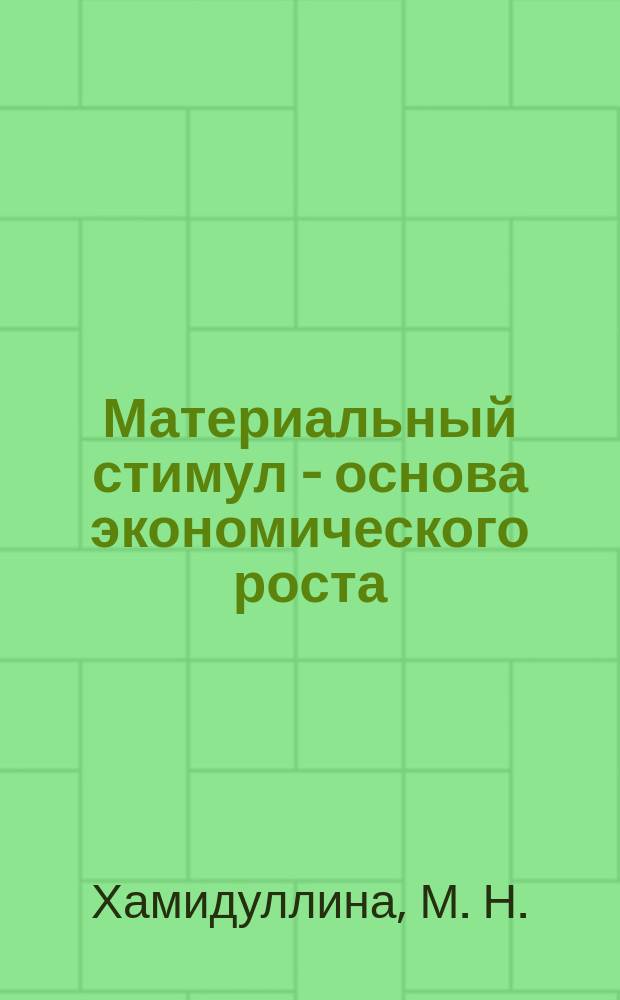 Материальный стимул - основа экономического роста

Хамидуллина, М. Н.